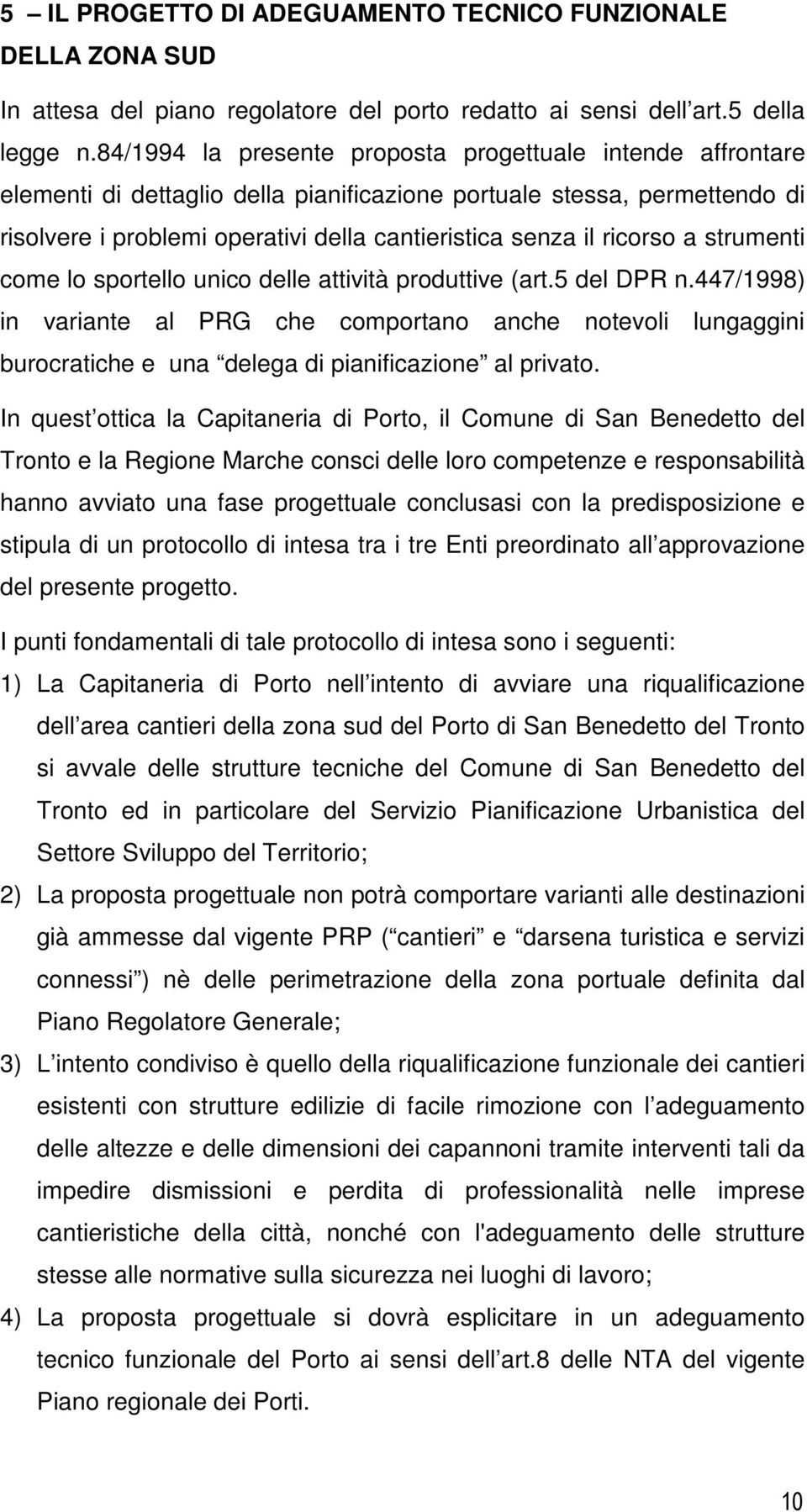 5 – IL PROGETTO DI ADEGUAMENTO TECNICO FUNZIONALE DELLA ZONA SUD

In attesa del piano regolatore del porto redatto ai sensi dell art.5 della legge n.84/1994 la presente proposta progettuale intende affrontare elementi di dettaglio della pianificazione portuale stessa, permettendo di risolvere i problemi operativi della cantieristica senza il ricorso a strumenti come lo sportello unico delle attività produttive (art.5 del DPR n.447/1998) in variante al PRG che comportano anche notevoli lungaggini burocratiche e una delega di pianificazione al privato.

In quest ottica la Capitaneria di Porto, il Comune di San Benedetto del Tronto e la Regione Marche consci delle loro competenze e responsabilità hanno avviato una fase progettuale conclusasi con la predisposizione e stipula di un protocollo di intesa tra i tre Enti preordinato all approvazione del presente progetto.

I punti fondamentali di tale protocollo di intesa sono i seguenti:

1) La Capitaneria di Porto nell intento di avviare una riqualificazione dell area cantieri della zona sud del Porto di San Benedetto del Tronto si avvale delle strutture tecniche del Comune di San Benedetto del Tronto ed in particolare del Servizio Pianificazione Urbanistica del Settore Sviluppo del Territorio;

2) La proposta progettuale non potrà comportare varianti alle destinazioni già ammesse dal vigente PRP ( cantieri e darsena turistica e servizi connessi ) nè delle perimetrazione della zona portuale definita dal Piano Regolatore Generale;

3) L intento condiviso è quello della riqualificazione funzionale dei cantieri esistenti con strutture edilizie di facile rimozione con l adeguamento delle altezze e delle dimensioni dei capannoni tramite interventi tali da impedire dismissioni e perdita di professionalità nelle imprese cantieristiche della città, nonché con l'adeguamento delle strutture stesse alle normative sulla sicurezza nei luoghi di lavoro;

4) La proposta progettuale si dovrà esplicitare in un adeguamento tecnico funzionale del Porto ai sensi dell art.8 delle NTA del vigente Piano regionale dei Porti.

10